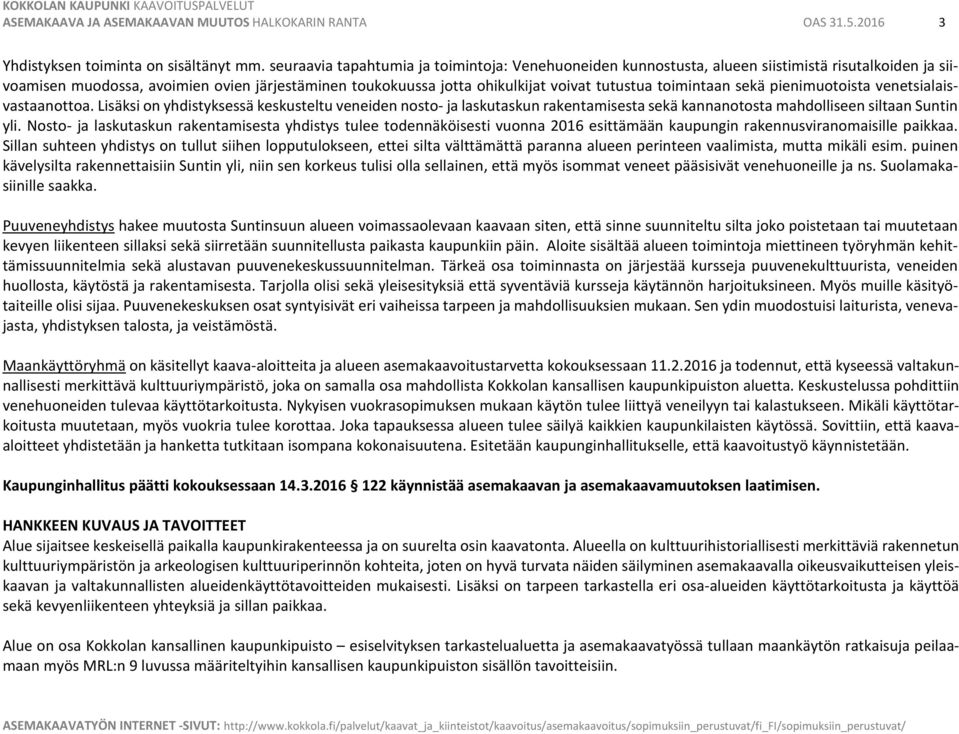 KOKKOLAN KAUPUNKI KAAVOITUSPALVELUT
ASEMAKAAVA JA ASEMAKAAVAN MUUTOS HALKOKARIN RANTA OAS 31.5.2016 3

Yhdistyksen toiminta on sisältänyt mm. seuraavia tapahtumia ja toimintoja: Venehuoneiden kunnostusta, alueen siistimistä risutalkoiden ja siivoamisen muodossa, avoimien ovien järjestäminen toukokuussa jotta ohikulkijat voivat tutustua toimintaan sekä pienimuotoista venetsialaisvastaanottoa. Lisäksi on yhdistyksessä keskusteltu veneiden nosto- ja laskutaskun rakentamisesta sekä kannanotosta mahdolliseen siltaan Suntin yli. Nosto- ja laskutaskun rakentamisesta yhdistys tulee todennäköisesti vuonna 2016 esittämään kaupungin rakennusviranomaisille paikkaa. Sillan suhteen yhdistys on tullut siihen lopputulokseen, ettei silta välttämättä paranna alueen perinteen vaalimista, mutta mikäli esim. puinen kävelysilta rakennettaisiin Suntin yli, niin sen korkeus tulisi olla sellainen, että myös isommat veneet pääsisivät venehuoneille ja ns. Suolamakasiinille saakka.

Puuveneyhdistys hakee muutosta Suntinsuun alueen voimassaolevaan kaavaan siten, että sinne suunniteltu silta joko poistetaan tai muutetaan kevyen liikenteen sillaksi sekä siirretään suunnitellusta paikasta kaupunkiin päin. Aloite sisältää alueen toimintoja miettineen työryhmän kehittämissuunnitelmia sekä alustavan puuvenekeskussuunnitelman. Tärkeä osa toiminnasta on järjestää kursseja puuvenekulttuurista, veneiden huollosta, käytöstä ja rakentamisesta. Tarjolla olisi sekä yleisesityksiä että syventäviä kursseja käytännön harjoituksineen. Myös muille käsityötaiteille olisi sijaa. Puuvenekeskuksen osat syntyisivät eri vaiheissa tarpeen ja mahdollisuuksien mukaan. Sen ydin muodostuisi laiturista, venevajasta, yhdistyksen talosta, ja veistämöstä.

Maankäyttöryhmä on käsitellyt kaava-aloitteita ja alueen asemakaavoitustarvetta kokouksessaan 11.2.2016 ja todennut, että kyseessä valtakunnallisesti merkittävä kulttuuriympäristö, joka on samalla osa mahdollista Kokkolan kansallisen kaupunkipuiston aluetta. Keskustelussa pohdittiin venehuoneiden tulevaa käyttötarkoitusta. Nykyisen vuokrasopimuksen mukaan käytön tulee liittyä veneilyyn tai kalastukseen. Mikäli käyttötarkoitusta muutetaan, myös vuokria tulee korottaa. Joka tapauksessa alueen tulee säilyä kaikkien kaupunkilaisten käytössä. Sovittiin, että kaava-aloitteet yhdistetään ja hanketta tutkitaan isompana kokonaisuutena. Esitetään kaupunginhallitukselle, että kaavoitustyö käynnistetään.

Kaupunginhallitus päätti kokouksessaan 14.3.2016 § 122 käynnistää asemakaavan ja asemakaavamuutoksen laatimisen.

HANKKEEN KUVAUS JA TAVOITTEET
Alue sijaitsee keskeisellä paikalla kaupunkirakenteessa ja on suurelta osin kaavatonta. Alueella on kulttuurihistoriallisesti merkittäviä rakennetun kulttuuriympäristön ja arkeologisen kulttuuriperinnön kohteita, joten on hyvä turvata näiden säilyminen asemakaavalla oikeusvaikutteisen yleiskaavan ja valtakunnallisten alueidenkäyttötavoitteiden mukaisesti. Lisäksi on tarpeen tarkastella eri osa-alueiden käyttötarkoitusta ja käyttöä sekä kevyenliikenteen yhteyksiä ja sillan paikkaa.

Alue on osa Kokkolan kansallinen kaupunkipuisto – esiselvityksen tarkastelualuetta ja asemakaavatyössä tullaan maankäytön ratkaisuja peilaamaan myös MRL:n 9 luvussa määriteltyihin kansallisen kaupunkipuiston sisällön tavoitteisiin.

ASEMAKAAVATYÖN INTERNET -SIVUT: http://www.kokkola.fi/palvelut/kaavat_ja_kiinteistot/kaavoitus/asemakaavoitus/sopimuksiin_perustuvat/fi_FI/sopimuksiin_perustuvat/